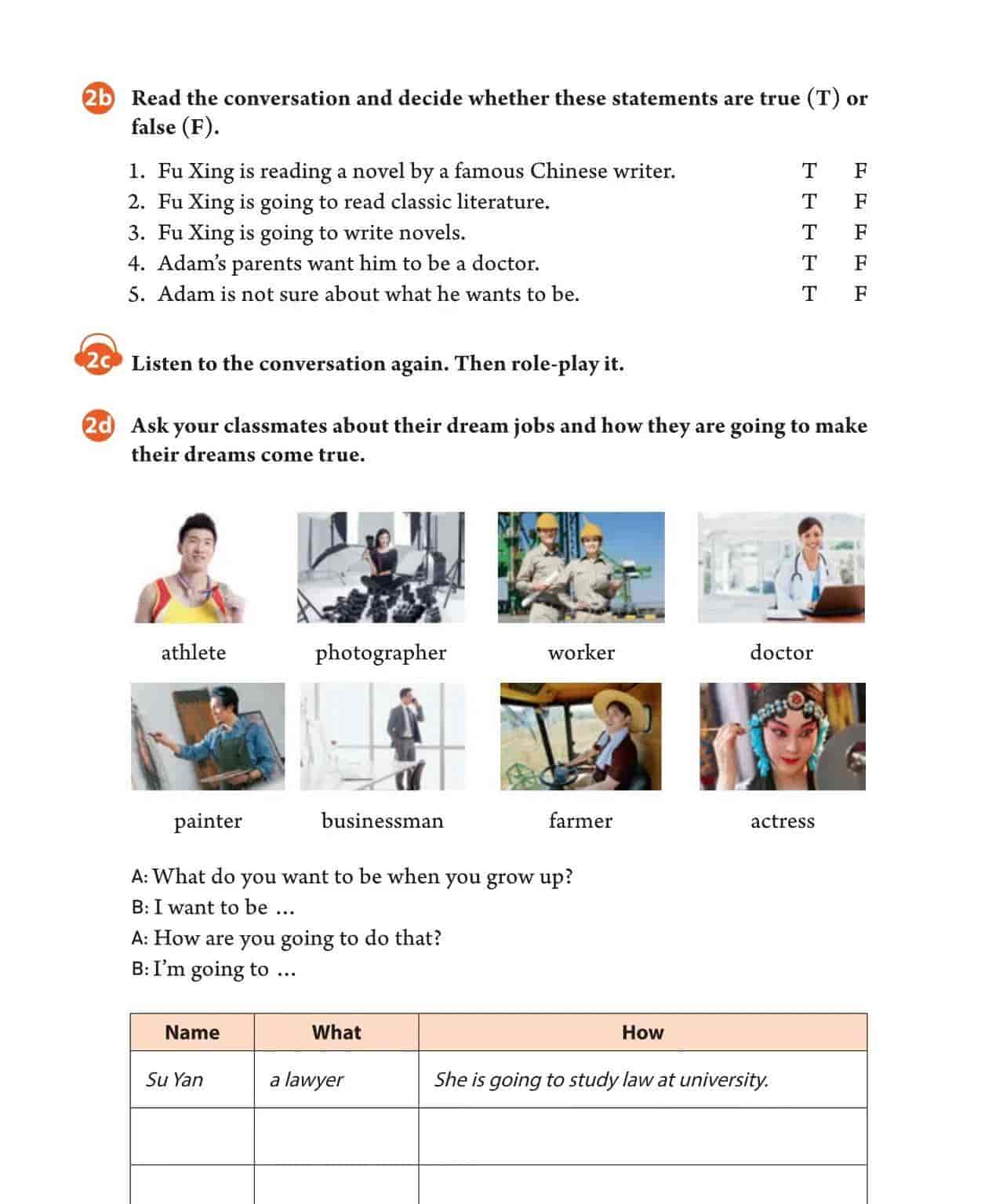 2b Read the conversation and decide whether these statements are true (T) or false (F).

1. Fu Xing is reading a novel by a famous Chinese writer. T F
2. Fu Xing is going to read classic literature. T F
3. Fu Xing is going to write novels. T F
4. Adam's parents want him to be a doctor. T F
5. Adam is not sure about what he wants to be. T F

2c Listen to the conversation again. Then role-play it.

2d Ask your classmates about their dream jobs and how they are going to make their dreams come true.

athlete photographer worker doctor

painter businessman farmer actress

A: What do you want to be when you grow up?
B: I want to be ...
A: How are you going to do that?
B: I'm going to ...

| Name | What | How |
|---|---|---|
| Su Yan | a lawyer | She is going to study law at university. |
| | | |
| | | |